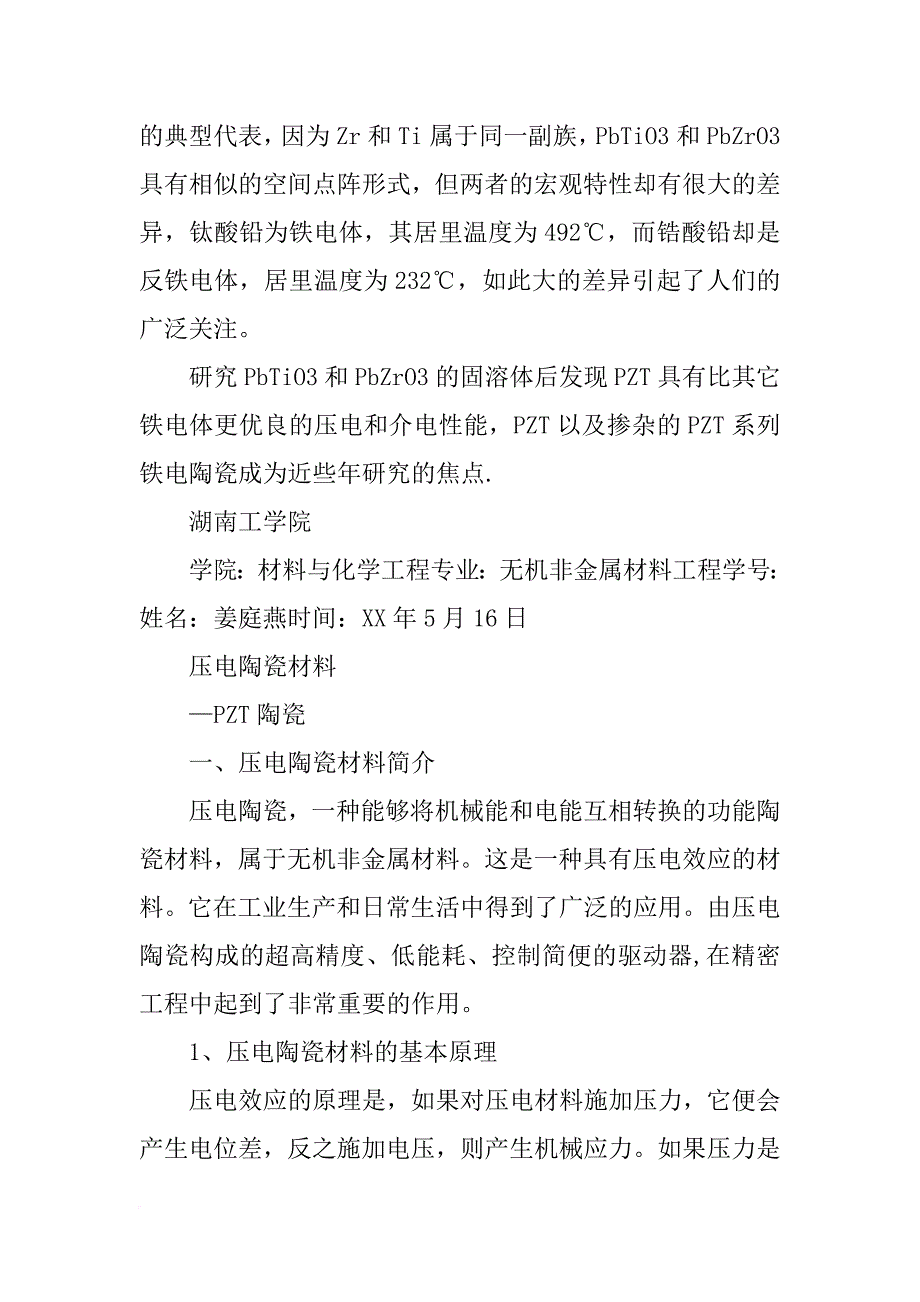 的典型代表，因为Zr和Ti属于同一副族，PbTiO3和PbZrO3具有相似的空间点阵形式，但两者的宏观特性却有很大的差异，钛酸铅为铁电体，其居里温度为492℃，而锆酸铅却是反铁电体，居里温度为232℃，如此大的差异引起了人们的广泛关注。

研究PbTiO3和PbZrO3的固溶体后发现PZT具有比其它铁电体更优良的压电和介电性能，PZT以及掺杂的PZT系列铁电陶瓷成为近些年研究的焦点.

湖南工学院

学院：材料与化学工程专业：无机非金属材料工程学号：姓名：姜庭燕时间：XX年5月16日

压电陶瓷材料

—PZT陶瓷

一、压电陶瓷材料简介

压电陶瓷，一种能够将机械能和电能互相转换的功能陶瓷材料，属于无机非金属材料。这是一种具有压电效应的材料。它在工业生产和日常生活中得到了广泛的应用。由压电陶瓷构成的超高精度、低能耗、控制简便的驱动器,在精密工程中起到了非常重要的作用。

1、压电陶瓷材料的基本原理

压电效应的原理是，如果对压电材料施加压力，它便会产生电位差，反之施加电压，则产生机械应力。如果压力是